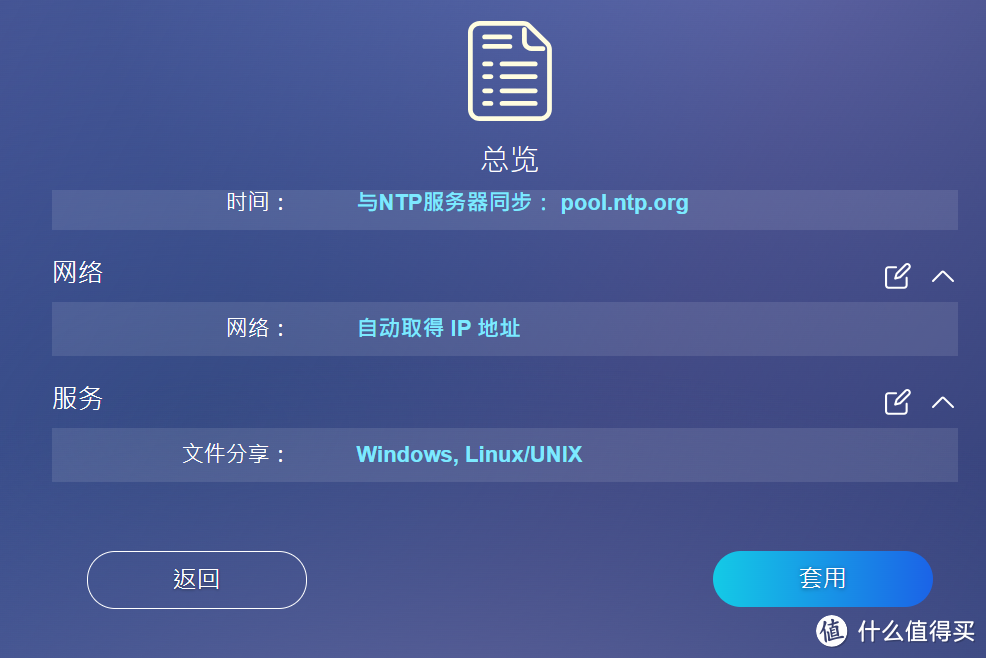 总览

时间： 与NTP服务器同步： pool.ntp.org

网络

网络： 自动取得 IP 地址

服务

文件分享： Windows, Linux/UNIX

返回

套用

值 什么值得买